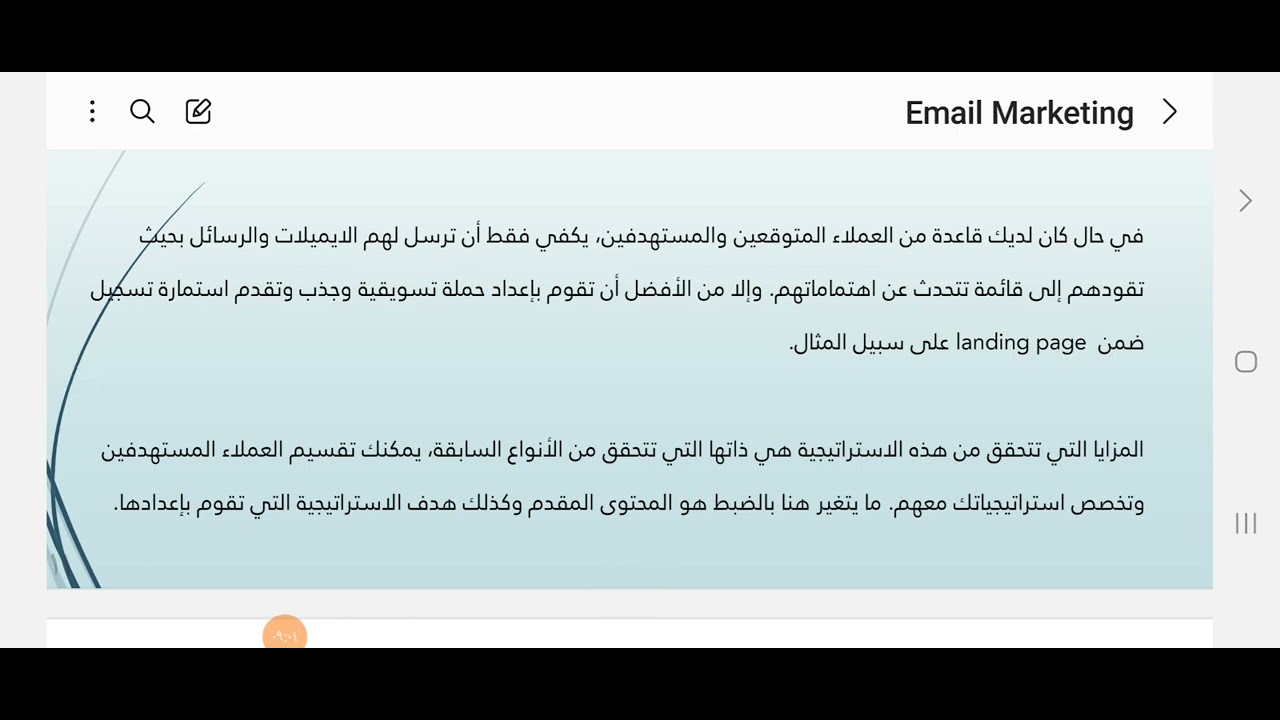 Email Marketing

في حال كان لديك قاعدة من العملاء المتوقعين والمستهدفين، يكفي فقط أن ترسل لهم الايميلات والرسائل بحيث تقودهم إلى قائمة تتحدث عن اهتماماتهم. وإلا من الأفضل أن تقوم بإعداد حملة تسويقية وجذب وتقدم استمارة تسجيل ضمن landing page على سبيل المثال.

المزايا التي تتحقق من هذه الاستراتيجية هي ذاتها التي تتحقق من الأنواع السابقة، يمكنك تقسيم العملاء المستهدفين وتخصص استراتيجياتك معهم. ما يتغير هنا بالضبط هو المحتوى المقدم وكذلك هدف الاستراتيجية التي تقوم بإعدادها.

٠٩:٠٤